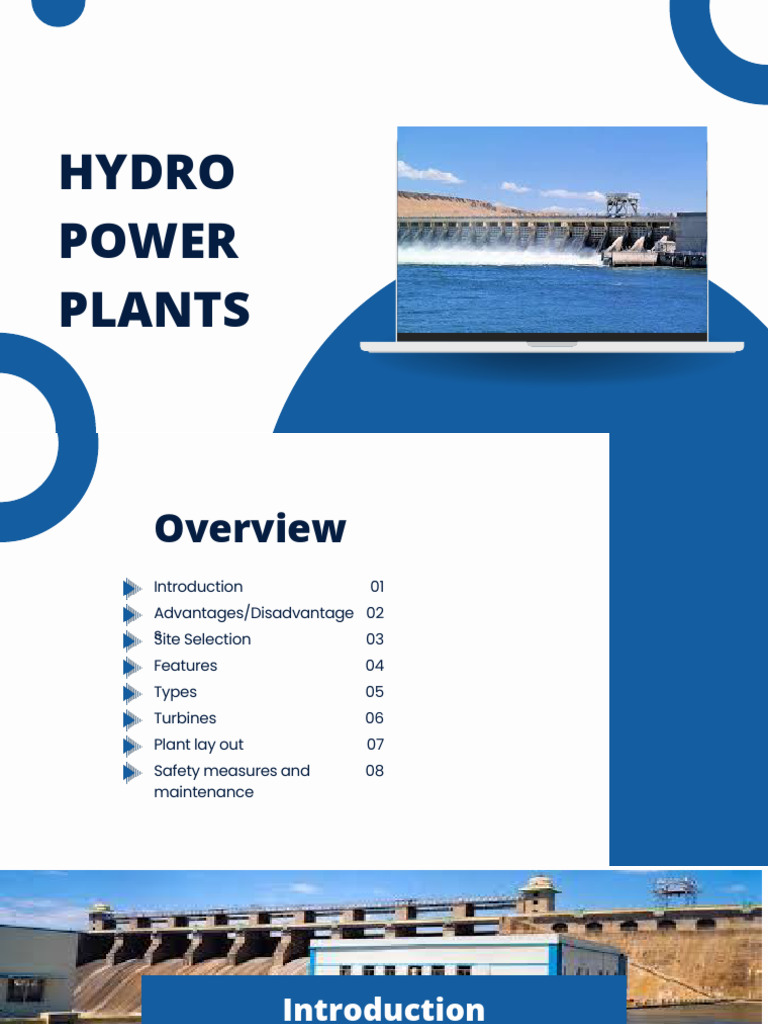 HYDRO POWER PLANTS

Overview

Introduction 01
Advantages/Disadvantages 02
Site Selection 03
Features 04
Types 05
Turbines 06
Plant lay out 07
Safety measures and maintenance 08

Introduction